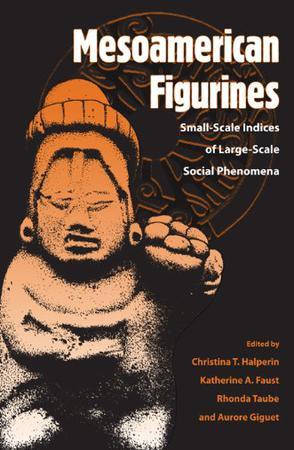 Mesoamerican Figurines

Small-Scale Indices of Large-Scale Social Phenomena

Edited by
Christina T. Halperin
Katherine A. Faust
Rhonda Taube
and Aurore Giguet